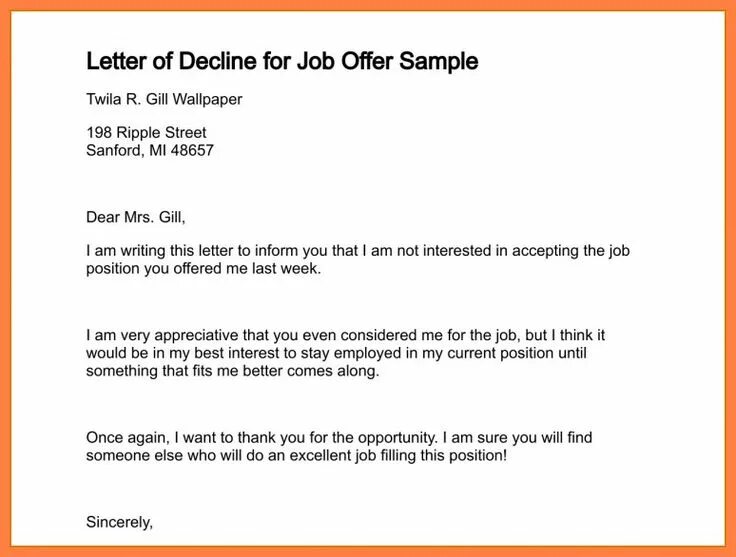 Letter of Decline for Job Offer Sample

Twila R. Gill Wallpaper

198 Ripple Street
Sanford, MI 48657

Dear Mrs. Gill,

I am writing this letter to inform you that I am not interested in accepting the job position you offered me last week.

I am very appreciative that you even considered me for the job, but I think it would be in my best interest to stay employed in my current position until something that fits me better comes along.

Once again, I want to thank you for the opportunity. I am sure you will find someone else who will do an excellent job filling this position!

Sincerely,